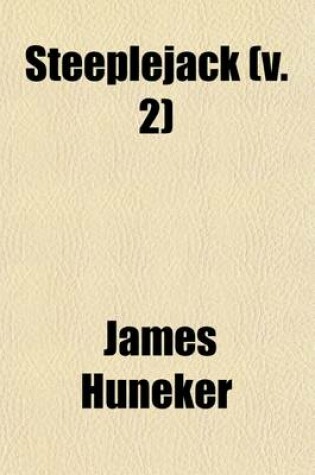 Steeplejack (v. 2)

James Huneker